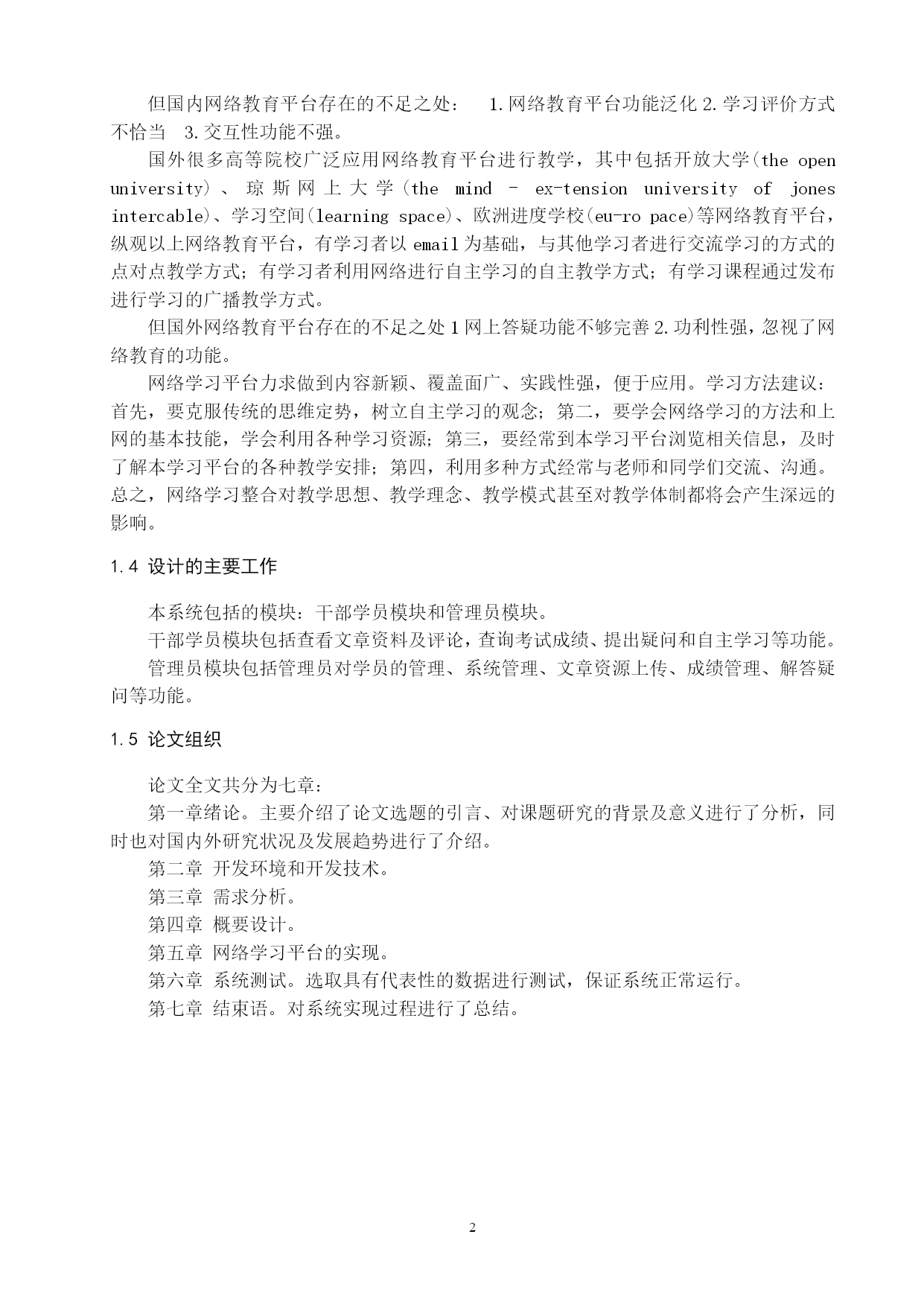 但国内网络教育平台存在的不足之处： 1.网络教育平台功能泛化 2.学习评价方式不恰当 3.交互性功能不强。

国外很多高等院校广泛应用网络教育平台进行教学，其中包括开放大学(the open university)、琼斯网上大学(the mind - ex-tension university of jones intercable)、学习空间(learning space)、欧洲进度学校(eu-ro pace)等网络教育平台，纵观以上网络教育平台，有学习者以 email 为基础，与其他学习者进行交流学习的方式的点对点教学方式；有学习者利用网络进行自主学习的自主教学方式；有学习课程通过发布进行学习的广播教学方式。

但国外网络教育平台存在的不足之处 1 网上答疑功能不够完善 2.功利性强，忽视了网络教育的功能。

网络学习平台力求做到内容新颖、覆盖面广、实践性强，便于应用。学习方法建议：首先，要克服传统的思维定势，树立自主学习的观念；第二，要学会网络学习的方法和上网的基本技能，学会利用各种学习资源；第三，要经常到本学习平台浏览相关信息，及时了解本学习平台的各种教学安排；第四，利用多种方式经常与老师和同学们交流、沟通。总之，网络学习整合对教学思想、教学理念、教学模式甚至对教学体制都将会产生深远的影响。

1.4 设计的主要工作

本系统包括的模块：干部学员模块和管理员模块。

干部学员模块包括查看文章资料及评论，查询考试成绩、提出疑问和自主学习等功能。

管理员模块包括管理员对学员的管理、系统管理、文章资源上传、成绩管理、解答疑问等功能。

1.5 论文组织

论文全文共分为七章：

第一章绪论。主要介绍了论文选题的引言、对课题研究的背景及意义进行了分析，同时也对国内外研究状况及发展趋势进行了介绍。

第二章 开发环境和开发技术。

第三章 需求分析。

第四章 概要设计。

第五章 网络学习平台的实现。

第六章 系统测试。选取具有代表性的数据进行测试，保证系统正常运行。

第七章 结束语。对系统实现过程进行了总结。

2